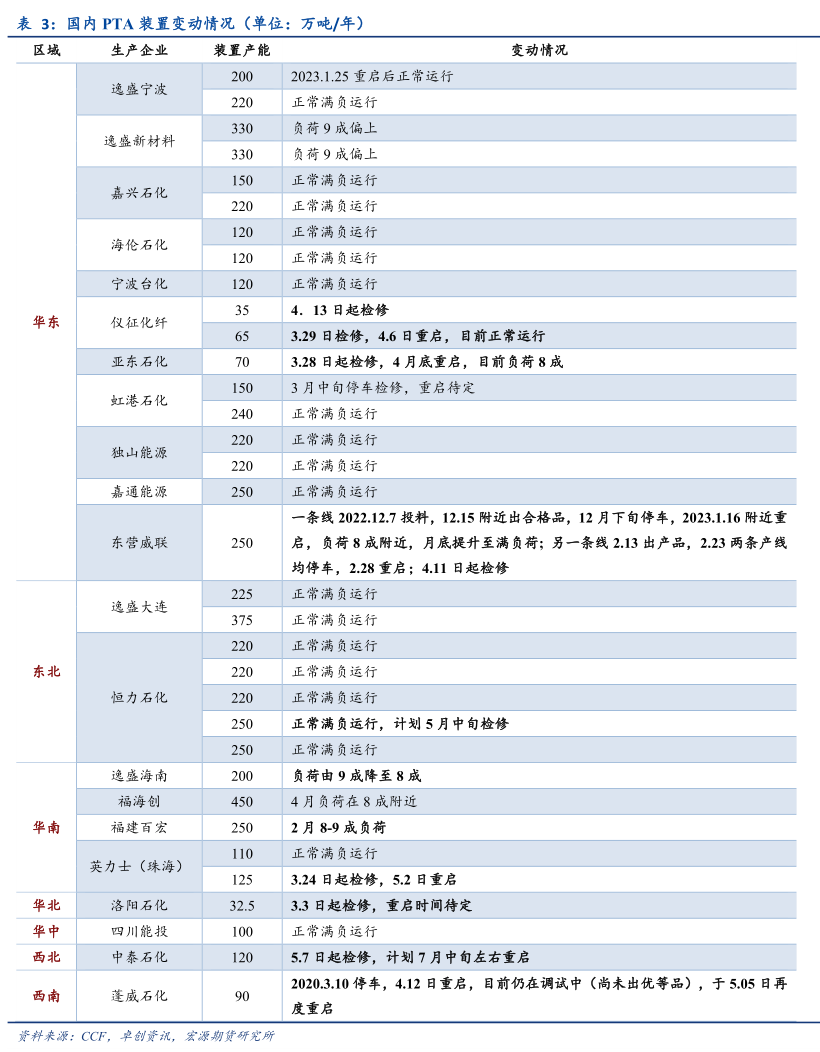 表 3：国内 PTA 装置变动情况（单位：万吨/年）

| 区域 | 生产企业 | 装置产能 | 变动情况 |
|---|---|---|---|
| 华东 | 逸盛宁波 | 200 | 2023.1.25 重启后正常运行 |
| | | 220 | 正常满负运行 |
| | 逸盛新材料 | 330 | 负荷 9 成偏上 |
| | | 330 | 负荷 9 成偏上 |
| | 嘉兴石化 | 150 | 正常满负运行 |
| | | 220 | 正常满负运行 |
| | 海伦石化 | 120 | 正常满负运行 |
| | | 120 | 正常满负运行 |
| | 宁波台化 | 120 | 正常满负运行 |
| | 仪征化纤 | 35 | 4．13 日起检修 |
| | | 65 | 3.29 日检修，4.6 日重启，目前正常运行 |
| | 亚东石化 | 70 | 3.28 日起检修，4 月底重启，目前负荷 8 成 |
| | 虹港石化 | 150 | 3 月中旬停车检修，重启待定 |
| | | 240 | 正常满负运行 |
| | 独山能源 | 220 | 正常满负运行 |
| | | 220 | 正常满负运行 |
| | 嘉通能源 | 250 | 正常满负运行 |
| | 东营威联 | 250 | 一条线 2022.12.7 投料，12.15 附近出合格品，12 月下旬停车，2023.1.16 附近重启，负荷 8 成附近，月底提升至满负荷；另一条线 2.13 出产品，2.23 两条产线均停车，2.28 重启；4.11 日起检修 |
| 东北 | 逸盛大连 | 225 | 正常满负运行 |
| | | 375 | 正常满负运行 |
| | 恒力石化 | 220 | 正常满负运行 |
| | | 220 | 正常满负运行 |
| | | 220 | 正常满负运行 |
| | | 250 | 正常满负运行，计划 5 月中旬检修 |
| | | 250 | 正常满负运行 |
| 华南 | 逸盛海南 | 200 | 负荷由 9 成降至 8 成 |
| | 福海创 | 450 | 4 月负荷在 8 成附近 |
| | 福建百宏 | 250 | 2 月 8-9 成负荷 |
| | 英力士（珠海） | 110 | 正常满负运行 |
| | | 125 | 3.24 日起检修，5.2 日重启 |
| 华北 | 洛阳石化 | 32.5 | 3.3 日起检修，重启时间待定 |
| 华中 | 四川能投 | 100 | 正常满负运行 |
| 西北 | 中泰石化 | 120 | 5.7 日起检修，计划 7 月中旬左右重启 |
| 西南 | 蓬威石化 | 90 | 2020.3.10 停车，4.12 日重启，目前仍在调试中（尚未出优等品），于 5.05 日再度重启 |

资料来源：CCF，卓创资讯，宏源期货研究所